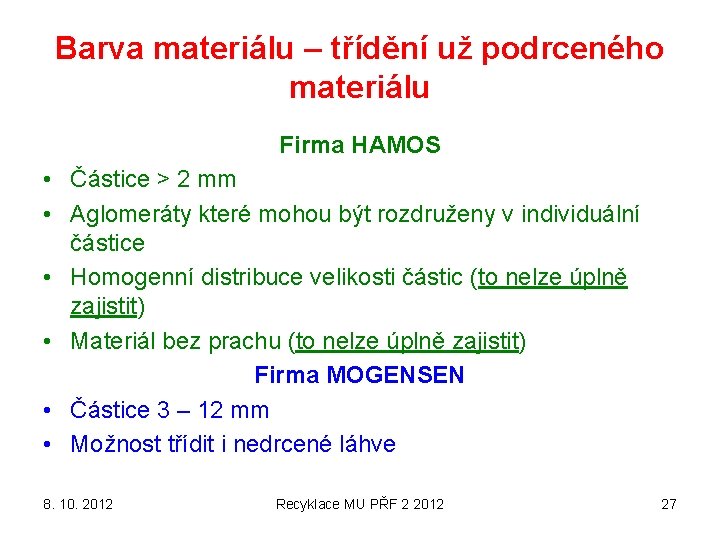 Barva materiálu – třídění už podrceného materiálu

Firma HAMOS

• Částice > 2 mm
• Aglomeráty které mohou být rozdruženy v individuální částice
• Homogenní distribuce velikosti částic (to nelze úplně zajistit)
• Materiál bez prachu (to nelze úplně zajistit)

Firma MOGENSEN

• Částice 3 – 12 mm
• Možnost třídit i nedrcené láhve

8. 10. 2012

Recyklace MU PŘF 2 2012

27